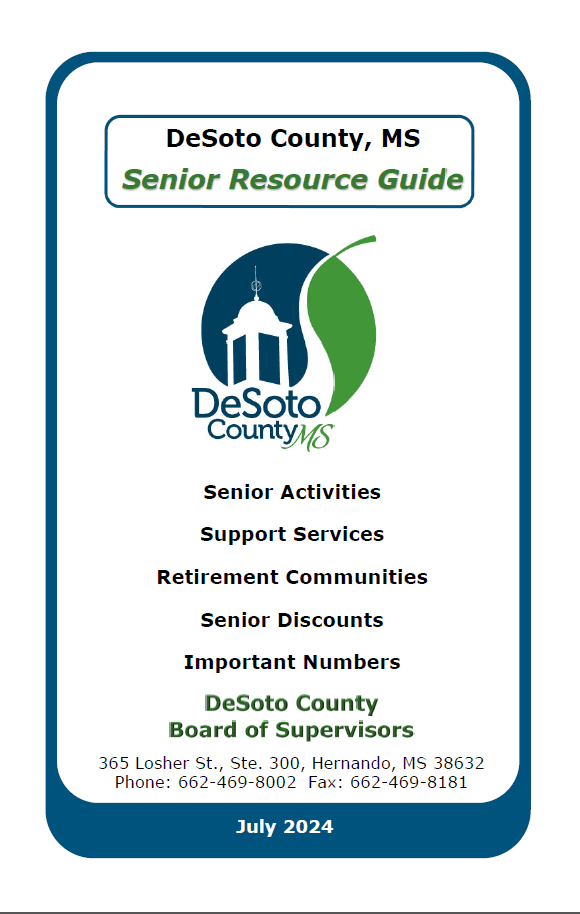 DeSoto County, MS
Senior Resource Guide

DeSoto County MS

Senior Activities

Support Services

Retirement Communities

Senior Discounts

Important Numbers

DeSoto County
Board of Supervisors

365 Losher St., Ste. 300, Hernando, MS 38632
Phone: 662-469-8002 Fax: 662-469-8181

July 2024